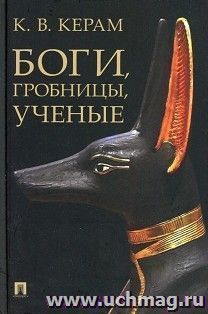 К. В. КЕРАМ

БОГИ, ГРОБНИЦЫ, УЧЕНЫЕ

www.uchmag.ru